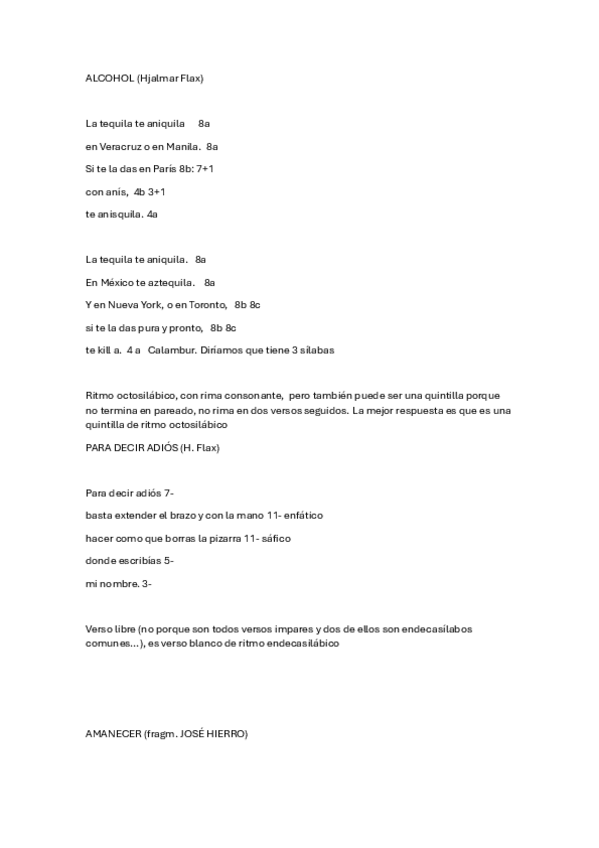 ALCOHOL (Hjalmar Flax)

La tequila te aniquila 8a

en Veracruz o en Manila. 8a

Si te la das en París 8b: 7+1

con anís, 4b 3+1

te anisquila. 4a

La tequila te aniquila. 8a

En México te aztequila. 8a

Y en Nueva York, o en Toronto, 8b 8c

si te la das pura y pronto, 8b 8c

te kill a. 4 a Calambur. Diríamos que tiene 3 sílabas

Ritmo octosilábico, con rima consonante, pero también puede ser una quintilla porque no termina en pareado, no rima en dos versos seguidos. La mejor respuesta es que es una quintilla de ritmo octosilábico

PARA DECIR ADIÓS (H. Flax)

Para decir adiós 7-

basta extender el brazo y con la mano 11- enfático

hacer como que borras la pizarra 11- sáfico

donde escribías 5-

mi nombre. 3-

Verso libre (no porque son todos versos impares y dos de ellos son endecasílabos comunes...), es verso blanco de ritmo endecasilábico

AMANECER (fragm. JOSÉ HIERRO)